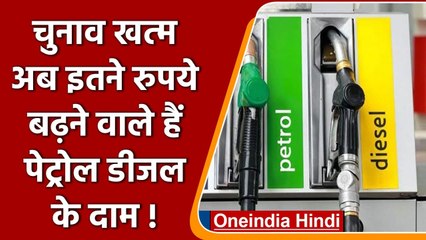 चुनाव खत्म अब इतने रुपये बढ़ने वाले हैं पेट्रोल डीजल के दाम !

petrol

diesel

Oneindia Hindi